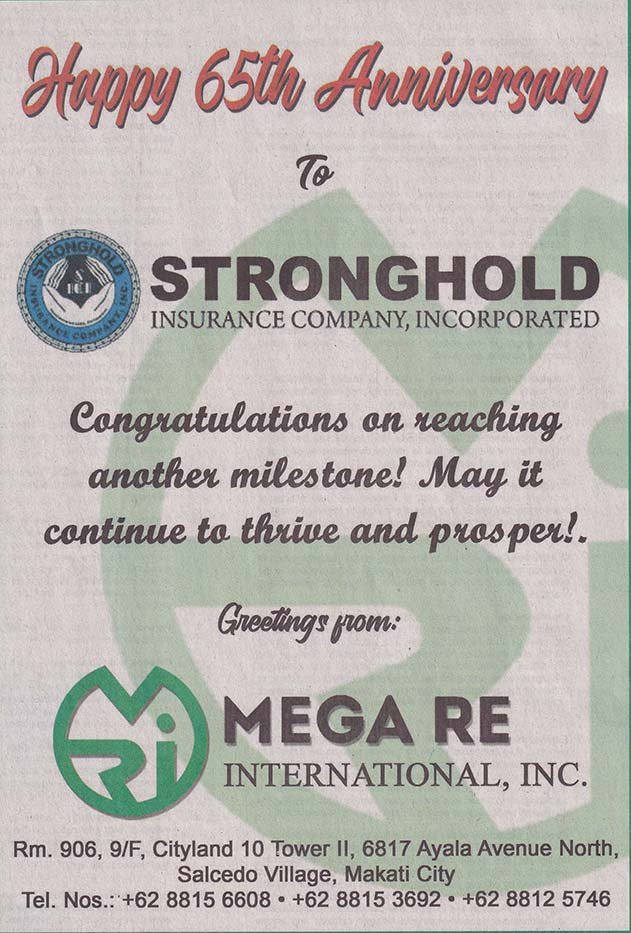 Happy 65th Anniversary

To

STRONGHOLD INSURANCE COMPANY, INC.
SICI

STRONGHOLD
INSURANCE COMPANY, INCORPORATED

Congratulations on reaching another milestone! May it continue to thrive and prosper!.

Greetings from:

MRi

MEGA RE
INTERNATIONAL, INC.

Rm. 906, 9/F, Cityland 10 Tower II, 6817 Ayala Avenue North, Salcedo Village, Makati City
Tel. Nos.: +62 8815 6608 • +62 8815 3692 • +62 8812 5746